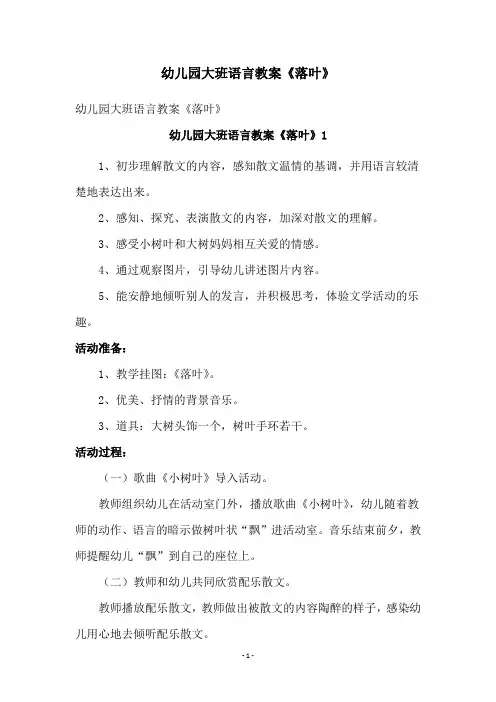 幼儿园大班语言教案《落叶》

幼儿园大班语言教案《落叶》

幼儿园大班语言教案《落叶》1

1、初步理解散文的内容，感知散文温情的基调，并用语言较清楚地表达出来。

2、感知、探究、表演散文的内容，加深对散文的理解。

3、感受小树叶和大树妈妈相互关爱的情感。

4、通过观察图片，引导幼儿讲述图片内容。

5、能安静地倾听别人的发言，并积极思考，体验文学活动的乐趣。

活动准备：

1、教学挂图：《落叶》。

2、优美、抒情的背景音乐。

3、道具：大树头饰一个，树叶手环若干。

活动过程：

（一）歌曲《小树叶》导入活动。

教师组织幼儿在活动室门外，播放歌曲《小树叶》，幼儿随着教师的动作、语言的暗示做树叶状“飘”进活动室。音乐结束前夕，教师提醒幼儿“飘”到自己的座位上。

（二）教师和幼儿共同欣赏配乐散文。

教师播放配乐散文，教师做出被散文的内容陶醉的样子，感染幼儿用心地去倾听配乐散文。

- 1 -